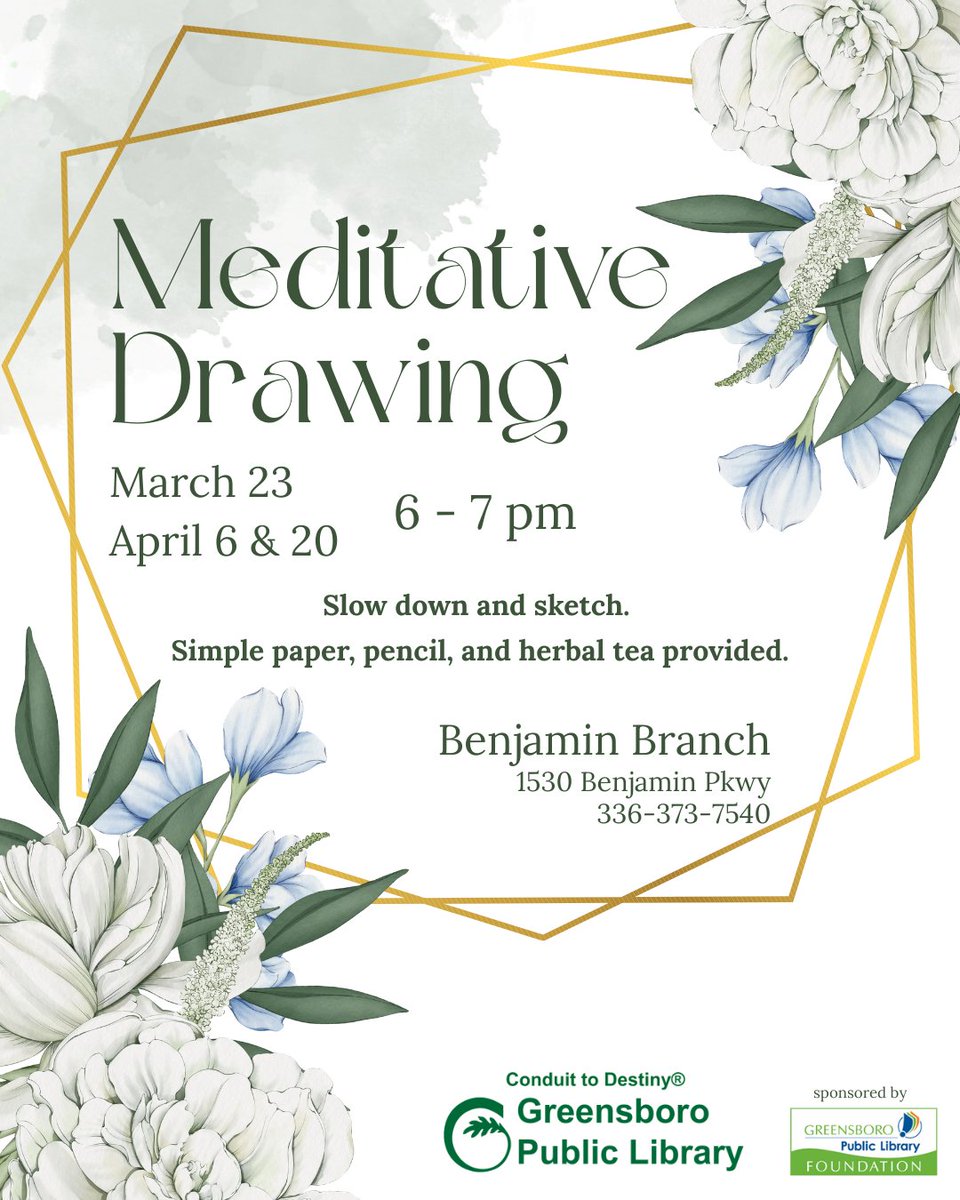 Meditative Drawing

March 23
April 6 & 20

6 - 7 pm

Slow down and sketch.
Simple paper, pencil, and herbal tea provided.

Benjamin Branch
1530 Benjamin Pkwy
336-373-7540

Conduit to Destiny®
Greensboro
Public Library

sponsored by
GREENSBORO
Public Library
FOUNDATION